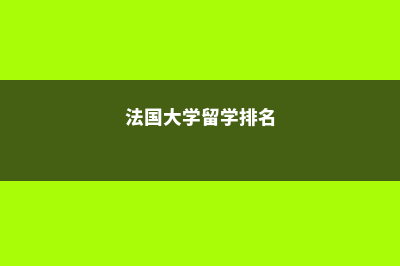 法国大学留学排名